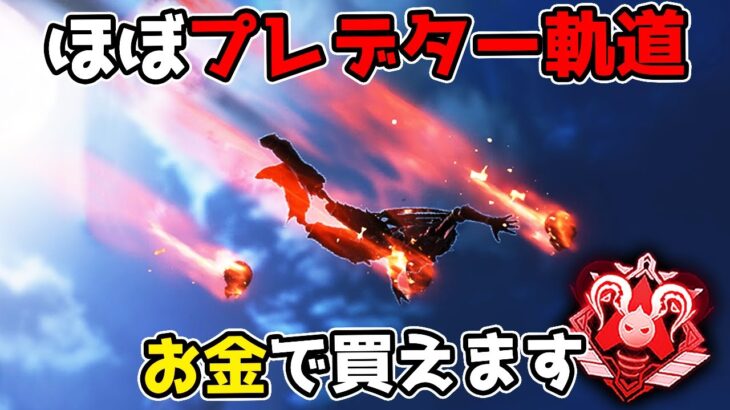 ほぼプレデター軌道

お金で買えます